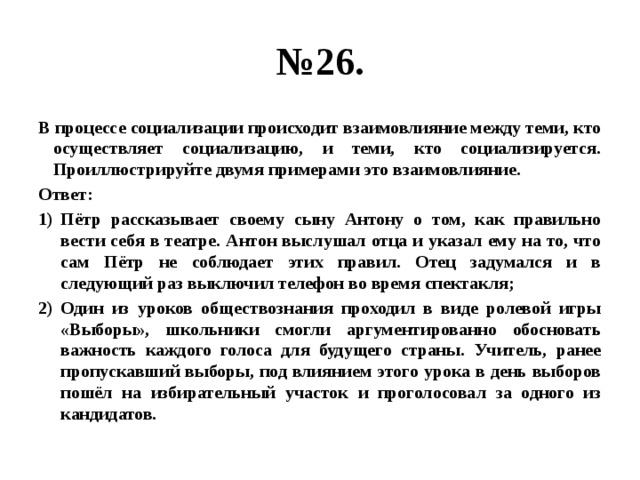 №26.

В процессе социализации происходит взаимовлияние между теми, кто осуществляет социализацию, и теми, кто социализируется. Проиллюстрируйте двумя примерами это взаимовлияние.

Ответ:

1) Пётр рассказывает своему сыну Антону о том, как правильно вести себя в театре. Антон выслушал отца и указал ему на то, что сам Пётр не соблюдает этих правил. Отец задумался и в следующий раз выключил телефон во время спектакля;

2) Один из уроков обществознания проходил в виде ролевой игры «Выборы», школьники смогли аргументированно обосновать важность каждого голоса для будущего страны. Учитель, ранее пропускавший выборы, под влиянием этого урока в день выборов пошёл на избирательный участок и проголосовал за одного из кандидатов.